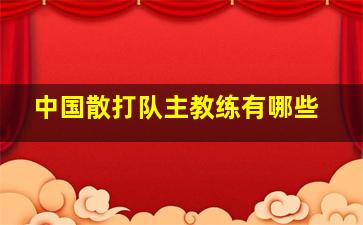 中国散打队主教练有哪些